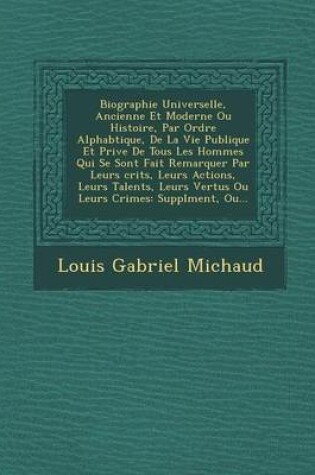 Biographie Universelle, Ancienne Et Moderne Ou Histoire, Par Ordre Alphabtique, De La Vie Publique Et Prive De Tous Les Hommes Qui Se Sont Fait Remarquer Par Leurs crits, Leurs Actions, Leurs Talents, Leurs Vertus Ou Leurs Crimes: Supplment, Ou...

Louis Gabriel Michaud